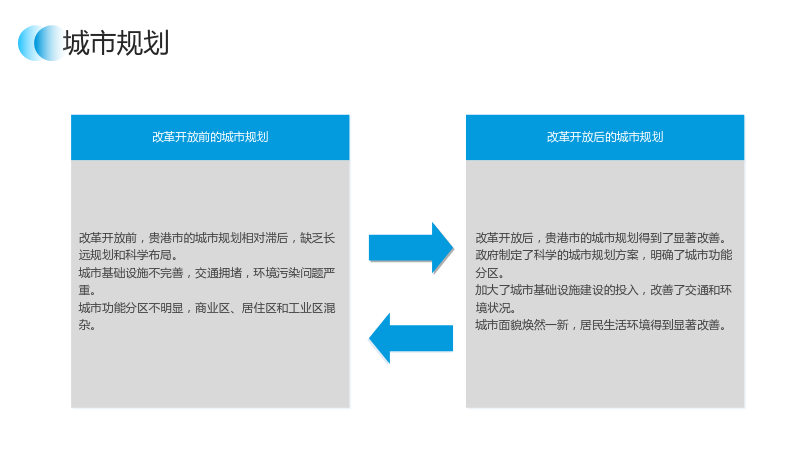 城市规划

改革开放前的城市规划

改革开放前，贵港市的城市规划相对滞后，缺乏长远规划和科学布局。
城市基础设施不完善，交通拥堵，环境污染问题严重。
城市功能分区不明显，商业区、居住区和工业区混杂。

改革开放后的城市规划

改革开放后，贵港市的城市规划得到了显著改善。
政府制定了科学的城市规划方案，明确了城市功能分区。
加大了城市基础设施建设的投入，改善了交通和环境状况。
城市面貌焕然一新，居民生活环境得到显著改善。